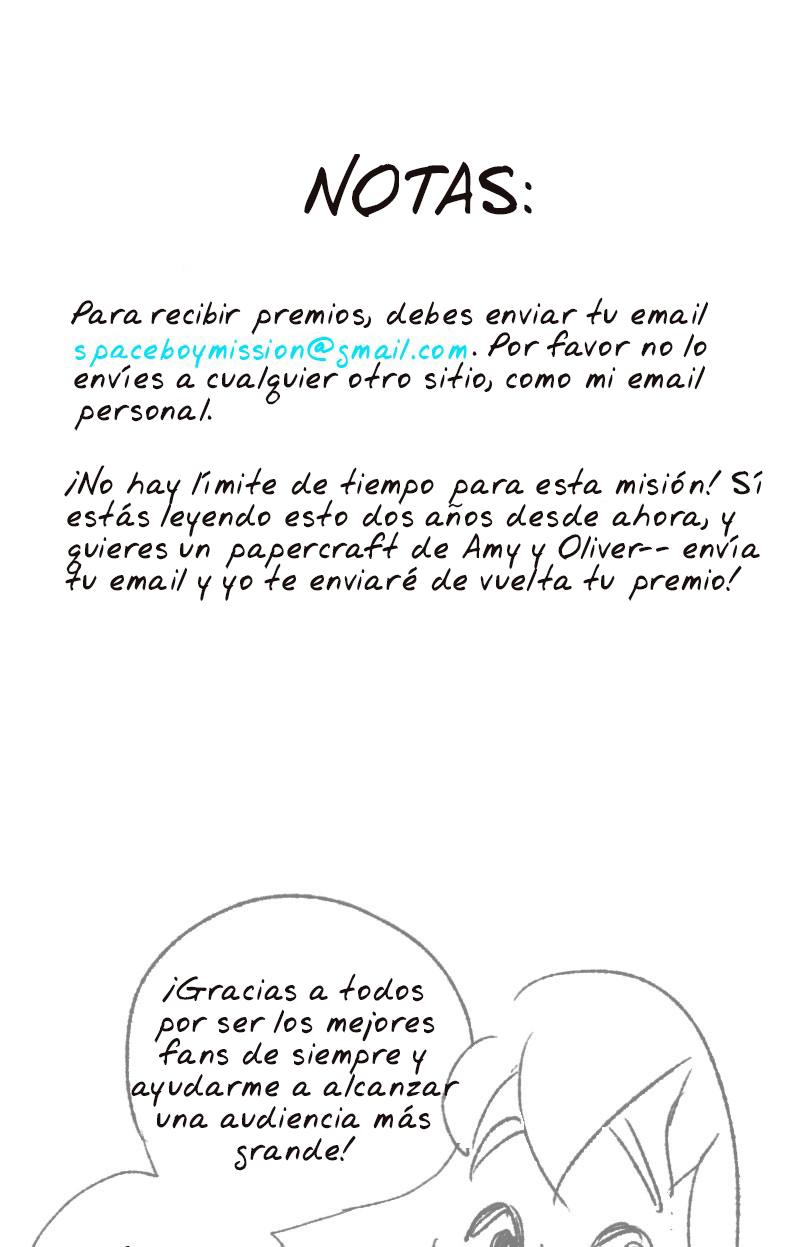 NOTAS:

Para recibir premios, debes enviar tu email spaceboymission@gmail.com. Por favor no lo envíes a cualquier otro sitio, como mi email personal.

¡No hay límite de tiempo para esta misión! Sí estás leyendo esto dos años desde ahora, y quieres un papercraft de Amy y Oliver-- envía tu email y yo te enviaré de vuelta tu premio!

¡Gracias a todos por ser los mejores fans de siempre y ayudarme a alcanzar una audiencia más grande!